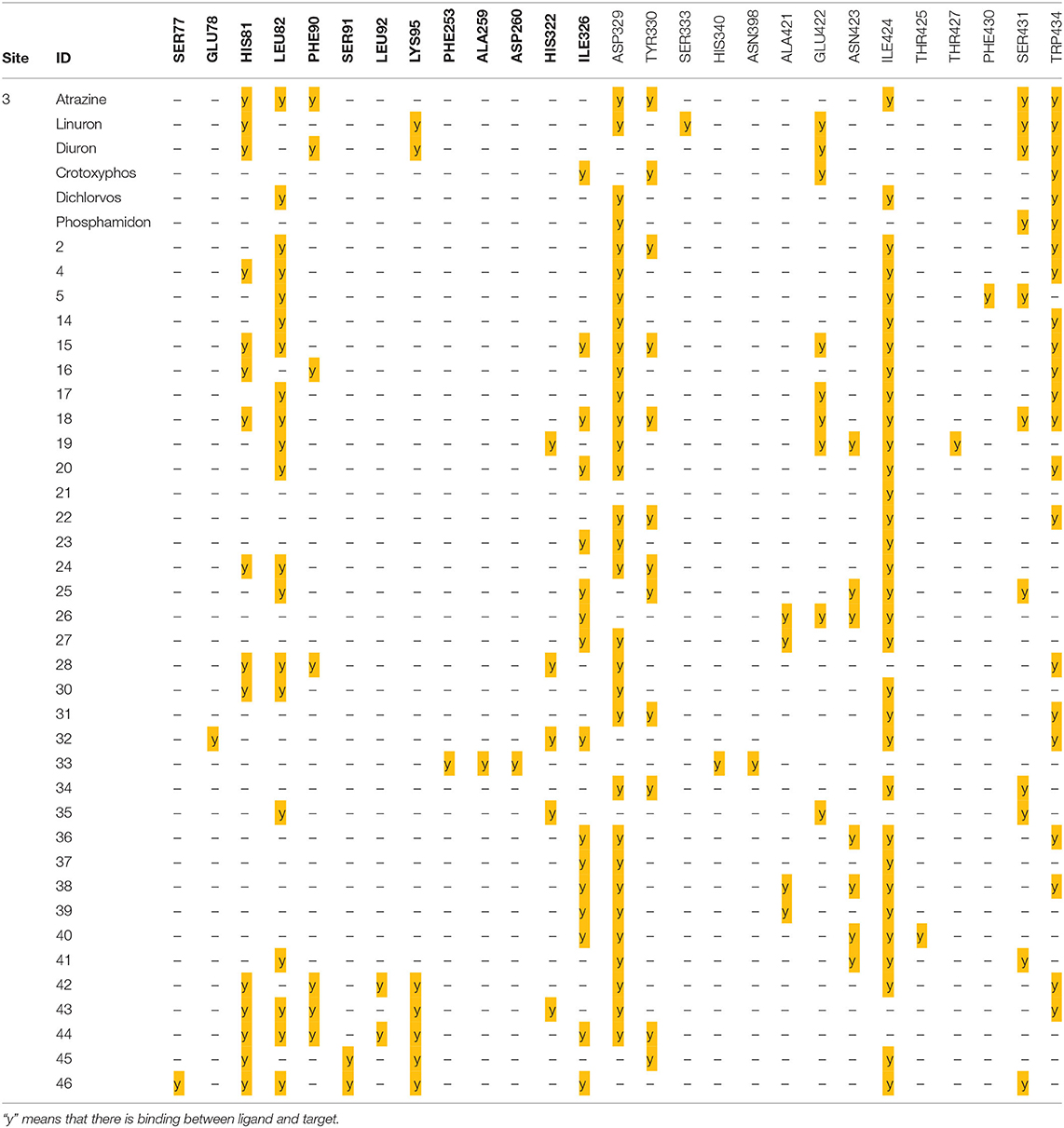 | Site | ID | SER77 | GLU78 | HIS81 | LEU82 | PHE90 | SER91 | LEU92 | LYS95 | PHE253 | ALA259 | ASP260 | HIS322 | ILE326 | ASP329 | TYR330 | SER333 | HIS340 | ASN398 | ALA421 | GLU422 | ASN423 | ILE424 | THR425 | THR427 | PHE430 | SER431 | TRP434 |
|---|---|---|---|---|---|---|---|---|---|---|---|---|---|---|---|---|---|---|---|---|---|---|---|---|---|---|---|---|
| 3 | Atrazine | – | – | y | y | y | – | – | – | – | – | – | – | – | y | y | – | – | – | – | – | – | y | – | – | – | y | y |
| | Linuron | – | – | y | – | – | – | – | y | – | – | – | – | – | y | – | y | – | – | – | y | – | – | – | – | – | y | y |
| | Diuron | – | – | y | – | y | – | – | y | – | – | – | – | – | – | – | – | – | – | – | y | – | – | – | – | – | y | y |
| | Crotoxyphos | – | – | – | – | – | – | – | – | – | – | – | – | y | – | y | – | – | – | – | y | – | – | – | – | – | – | y |
| | Dichlorvos | – | – | – | y | – | – | – | – | – | – | – | – | – | y | – | – | – | – | – | – | – | y | – | – | – | – | y |
| | Phosphamidon | – | – | – | – | – | – | – | – | – | – | – | – | – | y | – | – | – | – | – | – | – | – | – | – | – | y | y |
| | 2 | – | – | – | y | – | – | – | – | – | – | – | – | – | y | y | – | – | – | – | – | – | y | – | – | – | – | y |
| | 4 | – | – | y | y | – | – | – | – | – | – | – | – | – | y | – | – | – | – | – | – | – | y | – | – | – | – | y |
| | 5 | – | – | – | y | – | – | – | – | – | – | – | – | – | y | – | – | – | – | – | – | – | y | – | – | y | y | – |
| | 14 | – | – | – | y | – | – | – | – | – | – | – | – | – | y | – | – | – | – | – | – | – | y | – | – | – | – | y |
| | 15 | – | – | y | y | – | – | – | – | – | – | – | – | y | y | y | – | – | – | – | y | – | y | – | – | – | – | y |
| | 16 | – | – | y | – | y | – | – | – | – | – | – | – | – | y | – | – | – | – | – | – | – | y | – | – | – | – | y |
| | 17 | – | – | – | y | – | – | – | – | – | – | – | – | – | y | – | – | – | – | – | y | – | y | – | – | – | – | y |
| | 18 | – | – | y | y | – | – | – | – | – | – | – | – | y | y | y | – | – | – | – | y | – | y | – | – | – | y | y |
| | 19 | – | – | – | y | – | – | – | – | – | – | – | y | – | y | – | – | – | – | – | y | y | y | – | y | – | – | – |
| | 20 | – | – | – | y | – | – | – | – | – | – | – | – | y | y | – | – | – | – | – | – | – | y | – | – | – | – | y |
| | 21 | – | – | – | – | – | – | – | – | – | – | – | – | – | – | – | – | – | – | – | – | – | y | – | – | – | – | – |
| | 22 | – | – | – | – | – | – | – | – | – | – | – | – | – | y | y | – | – | – | – | – | – | y | – | – | – | – | y |
| | 23 | – | – | – | – | – | – | – | – | – | – | – | – | y | y | – | – | – | – | – | – | – | y | – | – | – | – | – |
| | 24 | – | – | y | y | – | – | – | – | – | – | – | – | – | y | y | – | – | – | – | – | – | y | – | – | – | – | – |
| | 25 | – | – | – | y | – | – | – | – | – | – | – | – | y | – | y | – | – | – | – | – | y | y | – | – | – | y | – |
| | 26 | – | – | – | – | – | – | – | – | – | – | – | – | y | – | – | – | – | – | y | y | y | y | – | – | – | – | – |
| | 27 | – | – | – | – | – | – | – | – | – | – | – | – | y | y | – | – | – | – | y | – | – | y | – | – | – | – | – |
| | 28 | – | – | y | y | y | – | – | – | – | – | – | y | – | y | – | – | – | – | – | – | – | – | – | – | – | – | y |
| | 30 | – | – | y | y | – | – | – | – | – | – | – | – | – | y | – | – | – | – | – | – | – | y | – | – | – | – | – |
| | 31 | – | – | – | – | – | – | – | – | – | – | – | – | – | y | y | – | – | – | – | – | – | y | – | – | – | – | y |
| | 32 | – | y | – | – | – | – | – | – | – | – | – | y | y | – | – | – | – | – | – | – | – | y | – | – | – | – | y |
| | 33 | – | – | – | – | – | – | – | – | y | y | y | – | – | – | – | – | y | y | – | – | – | – | – | – | – | – | – |
| | 34 | – | – | – | – | – | – | – | – | – | – | – | – | – | y | y | – | – | – | – | – | – | y | – | – | – | y | – |
| | 35 | – | – | – | y | – | – | – | – | – | – | – | y | – | – | – | – | – | – | – | y | – | – | – | – | – | y | – |
| | 36 | – | – | – | – | – | – | – | – | – | – | – | – | y | y | – | – | – | – | – | – | y | y | – | – | – | – | y |
| | 37 | – | – | – | – | – | – | – | – | – | – | – | – | y | y | – | – | – | – | – | – | – | y | – | – | – | – | – |
| | 38 | – | – | – | – | – | – | – | – | – | – | – | – | y | y | – | – | – | – | y | – | y | y | – | – | – | – | y |
| | 39 | – | – | – | – | – | – | – | – | – | – | – | – | y | y | – | – | – | – | y | – | – | y | – | – | – | – | – |
| | 40 | – | – | – | – | – | – | – | – | – | – | – | – | y | y | – | – | – | – | – | – | y | y | y | – | – | – | – |
| | 41 | – | – | – | y | – | – | – | – | – | – | – | – | – | y | – | – | – | – | – | – | y | y | – | – | – | y | – |
| | 42 | – | – | y | – | y | – | y | y | – | – | – | – | – | y | – | – | – | – | – | – | – | y | – | – | – | – | y |
| | 43 | – | – | y | y | y | – | – | y | – | – | – | y | – | y | – | – | – | – | – | – | – | – | – | – | – | – | y |
| | 44 | – | – | y | y | y | – | y | y | – | – | – | – | y | y | y | – | – | – | – | – | – | – | – | – | – | – | – |
| | 45 | – | – | y | – | – | y | – | y | – | – | – | – | – | – | y | – | – | – | – | – | – | y | – | – | – | – | – |
| | 46 | y | – | y | y | – | y | – | y | – | – | – | – | y | – | – | – | – | – | – | – | – | y | – | – | – | y | – |

"y" means that there is binding between ligand and target.